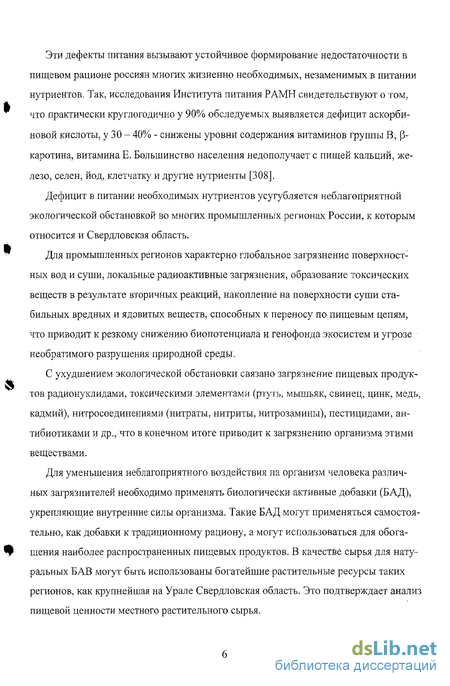 Эти дефекты питания вызывают устойчивое формирование недостаточности в пищевом рационе россиян многих жизненно необходимых, незаменимых в питании нутриентов. Так, исследования Института питания РАМН свидетельствуют о том, что практически круглогодично у 90% обследуемых выявляется дефицит аскорбиновой кислоты, у 30 – 40% - снижены уровни содержания витаминов группы В, β-каротина, витамина Е. Большинство населения недополучает с пищей кальций, железо, селен, йод, клетчатку и другие нутриенты [308].

Дефицит в питании необходимых нутриентов усугубляется неблагоприятной экологической обстановкой во многих промышленных регионах России, к которым относится и Свердловская область.

Для промышленных регионов характерно глобальное загрязнение поверхностных вод и суши, локальные радиоактивные загрязнения, образование токсических веществ в результате вторичных реакций, накопление на поверхности суши стабильных вредных и ядовитых веществ, способных к переносу по пищевым цепям, что приводит к резкому снижению биопотенциала и генофонда экосистем и угрозе необратимого разрушения природной среды.

С ухудшением экологической обстановки связано загрязнение пищевых продуктов радионуклидами, токсическими элементами (ртуть, мышьяк, свинец, цинк, медь, кадмий), нитросоединениями (нитраты, нитриты, нитрозамины), пестицидами, антибиотиками и др., что в конечном итоге приводит к загрязнению организма этими веществами.

Для уменьшения неблагоприятного воздействия на организм человека различных загрязнителей необходимо применять биологически активные добавки (БАД), укрепляющие внутренние силы организма. Такие БАД могут применяться самостоятельно, как добавки к традиционному рациону, а могут использоваться для обогащения наиболее распространенных пищевых продуктов. В качестве сырья для натуральных БАВ могут быть использованы богатейшие растительные ресурсы таких регионов, как крупнейшая на Урале Свердловская область. Это подтверждает анализ пищевой ценности местного растительного сырья.

6

dsLib.net
библиотека диссертаций